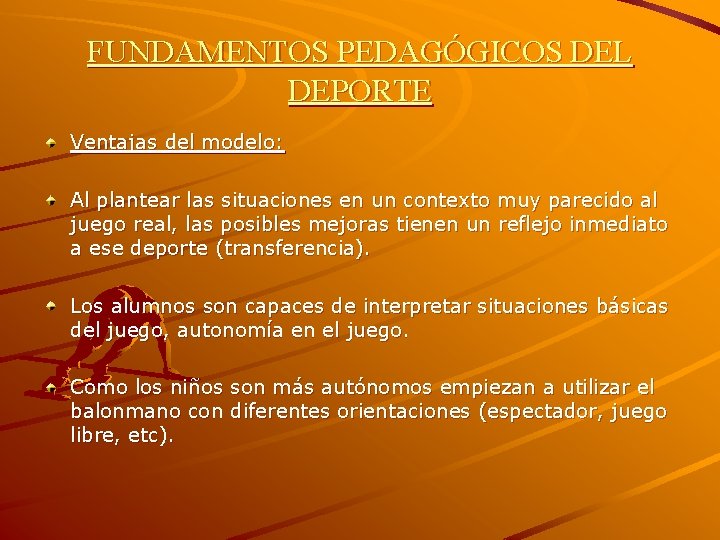 FUNDAMENTOS PEDAGÓGICOS DEL DEPORTE

• Ventajas del modelo:

• Al plantear las situaciones en un contexto muy parecido al juego real, las posibles mejoras tienen un reflejo inmediato a ese deporte (transferencia).

• Los alumnos son capaces de interpretar situaciones básicas del juego, autonomía en el juego.

• Como los niños son más autónomos empiezan a utilizar el balonmano con diferentes orientaciones (espectador, juego libre, etc).